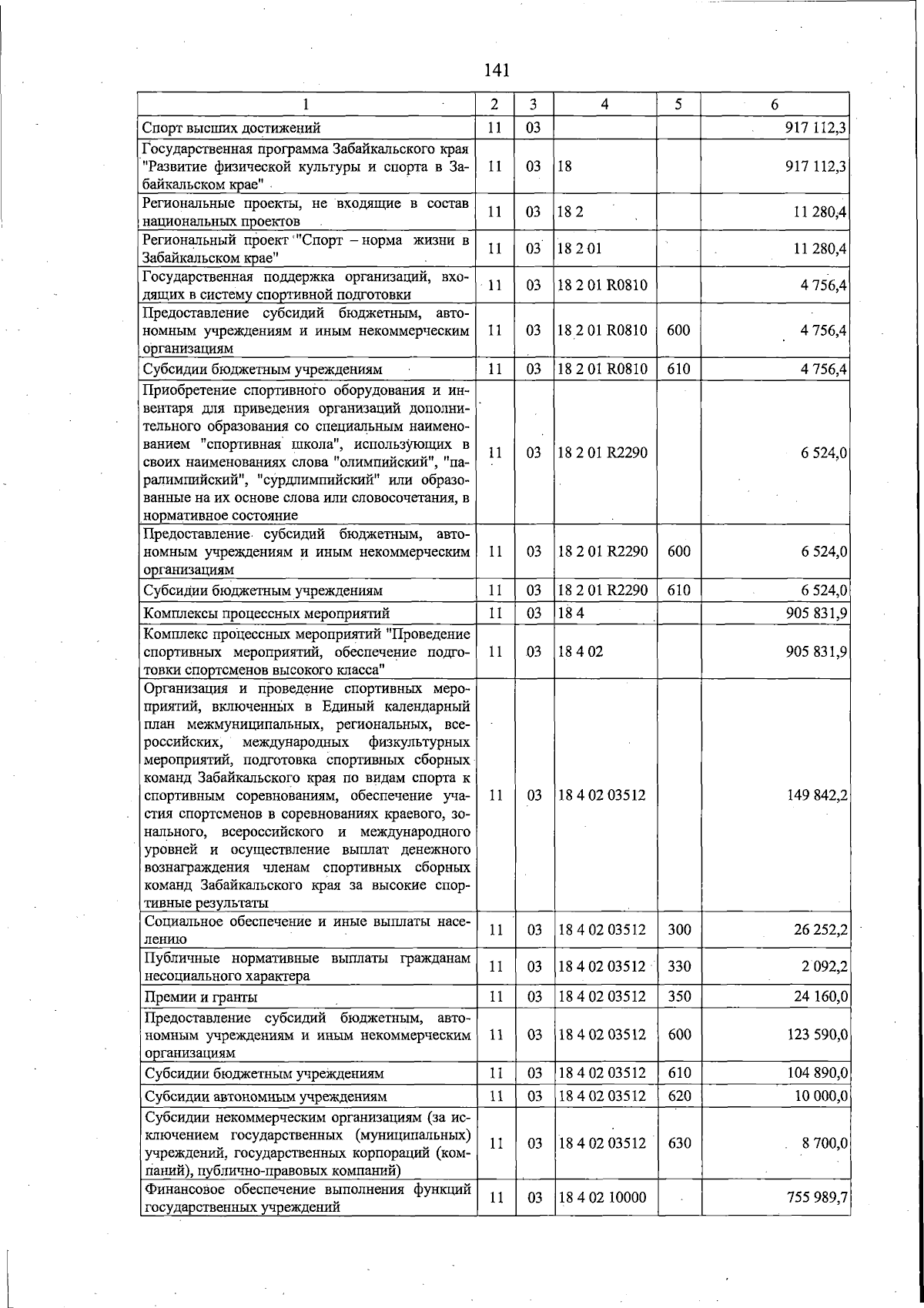 141

| 1 | 2 | 3 | 4 | 5 | 6 |
|---|---|---|---|---|---|
| Спорт высших достижений | 11 | 03 | | | 917 112,3 |
| Государственная программа Забайкальского края "Развитие физической культуры и спорта в Забайкальском крае" | 11 | 03 | 18 | | 917 112,3 |
| Региональные проекты, не входящие в состав национальных проектов | 11 | 03 | 18 2 | | 11 280,4 |
| Региональный проект "Спорт – норма жизни в Забайкальском крае" | 11 | 03 | 18 2 01 | | 11 280,4 |
| Государственная поддержка организаций, входящих в систему спортивной подготовки | 11 | 03 | 18 2 01 R0810 | | 4 756,4 |
| Предоставление субсидий бюджетным, автономным учреждениям и иным некоммерческим организациям | 11 | 03 | 18 2 01 R0810 | 600 | 4 756,4 |
| Субсидии бюджетным учреждениям | 11 | 03 | 18 2 01 R0810 | 610 | 4 756,4 |
| Приобретение спортивного оборудования и инвентаря для приведения организаций дополнительного образования со специальным наименованием "спортивная школа", использующих в своих наименованиях слова "олимпийский", "паралимпийский", "сурдлимпийский" или образованные на их основе слова или словосочетания, в нормативное состояние | 11 | 03 | 18 2 01 R2290 | | 6 524,0 |
| Предоставление субсидий бюджетным, автономным учреждениям и иным некоммерческим организациям | 11 | 03 | 18 2 01 R2290 | 600 | 6 524,0 |
| Субсидии бюджетным учреждениям | 11 | 03 | 18 2 01 R2290 | 610 | 6 524,0 |
| Комплексы процессных мероприятий | 11 | 03 | 18 4 | | 905 831,9 |
| Комплекс процессных мероприятий "Проведение спортивных мероприятий, обеспечение подготовки спортсменов высокого класса" | 11 | 03 | 18 4 02 | | 905 831,9 |
| Организация и проведение спортивных мероприятий, включенных в Единый календарный план межмуниципальных, региональных, всероссийских, международных физкультурных мероприятий, подготовка спортивных сборных команд Забайкальского края по видам спорта к спортивным соревнованиям, обеспечение участия спортсменов в соревнованиях краевого, зонального, всероссийского и международного уровней и осуществление выплат денежного вознаграждения членам спортивных сборных команд Забайкальского края за высокие спортивные результаты | 11 | 03 | 18 4 02 03512 | | 149 842,2 |
| Социальное обеспечение и иные выплаты населению | 11 | 03 | 18 4 02 03512 | 300 | 26 252,2 |
| Публичные нормативные выплаты гражданам несоциального характера | 11 | 03 | 18 4 02 03512 | 330 | 2 092,2 |
| Премии и гранты | 11 | 03 | 18 4 02 03512 | 350 | 24 160,0 |
| Предоставление субсидий бюджетным, автономным учреждениям и иным некоммерческим организациям | 11 | 03 | 18 4 02 03512 | 600 | 123 590,0 |
| Субсидии бюджетным учреждениям | 11 | 03 | 18 4 02 03512 | 610 | 104 890,0 |
| Субсидии автономным учреждениям | 11 | 03 | 18 4 02 03512 | 620 | 10 000,0 |
| Субсидии некоммерческим организациям (за исключением государственных (муниципальных) учреждений, государственных корпораций (компаний), публично-правовых компаний) | 11 | 03 | 18 4 02 03512 | 630 | 8 700,0 |
| Финансовое обеспечение выполнения функций государственных учреждений | 11 | 03 | 18 4 02 10000 | | 755 989,7 |